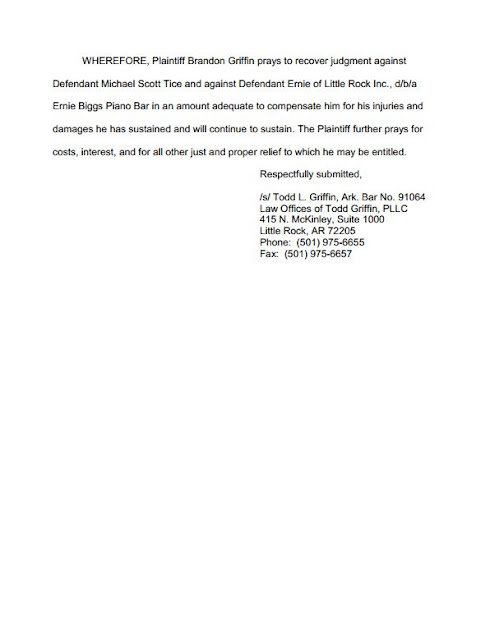 WHEREFORE, Plaintiff Brandon Griffin prays to recover judgment against Defendant Michael Scott Tice and against Defendant Ernie of Little Rock Inc., d/b/a Ernie Biggs Piano Bar in an amount adequate to compensate him for his injuries and damages he has sustained and will continue to sustain. The Plaintiff further prays for costs, interest, and for all other just and proper relief to which he may be entitled.

Respectfully submitted,

/s/ Todd L. Griffin, Ark. Bar No. 91064
Law Offices of Todd Griffin, PLLC
415 N. McKinley, Suite 1000
Little Rock, AR 72205
Phone: (501) 975-6655
Fax: (501) 975-6657